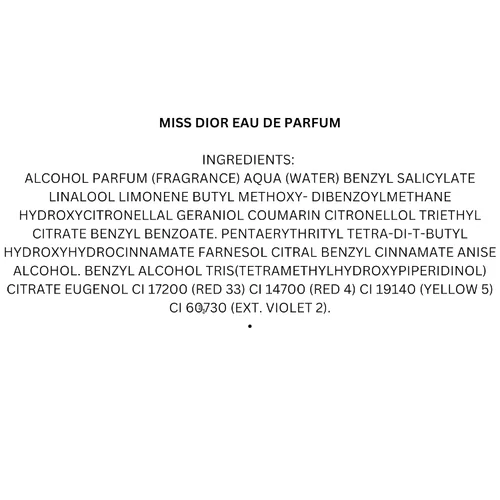 MISS DIOR EAU DE PARFUM

INGREDIENTS:
ALCOHOL PARFUM (FRAGRANCE) AQUA (WATER) BENZYL SALICYLATE LINALOOL LIMONENE BUTYL METHOXY- DIBENZOYLMETHANE HYDROXYCITRONELLAL GERANIOL COUMARIN CITRONELLOL TRIETHYL CITRATE BENZYL BENZOATE. PENTAERYTHRITYL TETRA-DI-T-BUTYL HYDROXYHYDROCINNAMATE FARNESOL CITRAL BENZYL CINNAMATE ANISE ALCOHOL. BENZYL ALCOHOL TRIS(TETRAMETHYLHYDROXYPIPERIDINOL) CITRATE EUGENOL CI 17200 (RED 33) CI 14700 (RED 4) CI 19140 (YELLOW 5) CI 60730 (EXT. VIOLET 2).
•